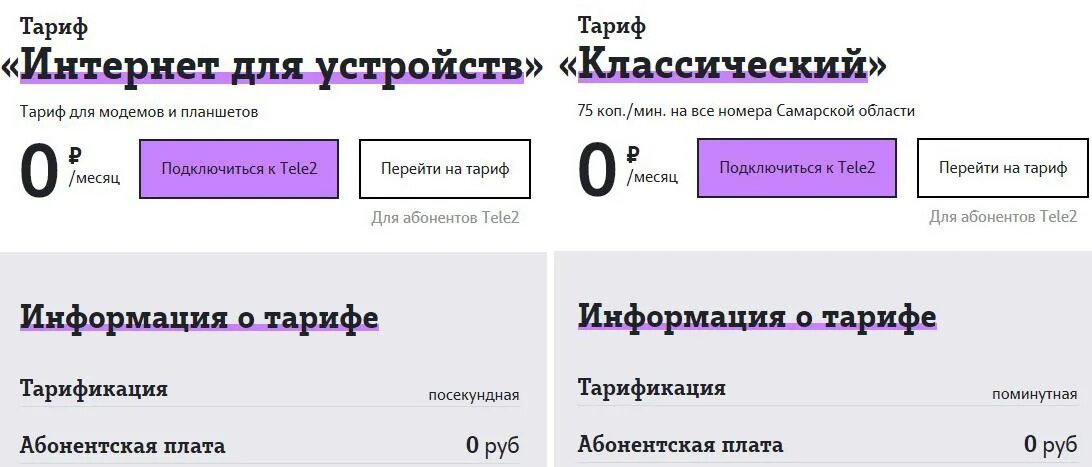 Тариф
«Интернет для устройств»

Тариф для модемов и планшетов

0 ₽ /месяц

Подключиться к Tele2

Перейти на тариф

Для абонентов Tele2

Информация о тарифе

Тарификация посекундная

Абонентская плата 0 руб

Тариф
«Классический»

75 коп./мин. на все номера Самарской области

0 ₽ /месяц

Подключиться к Tele2

Перейти на тариф

Для абонентов Tele2

Информация о тарифе

Тарификация поминутная

Абонентская плата 0 руб